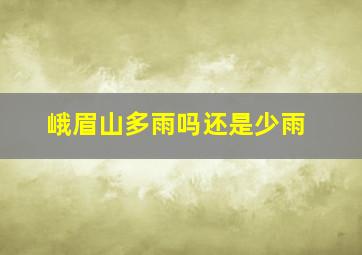 峨眉山多雨吗还是少雨